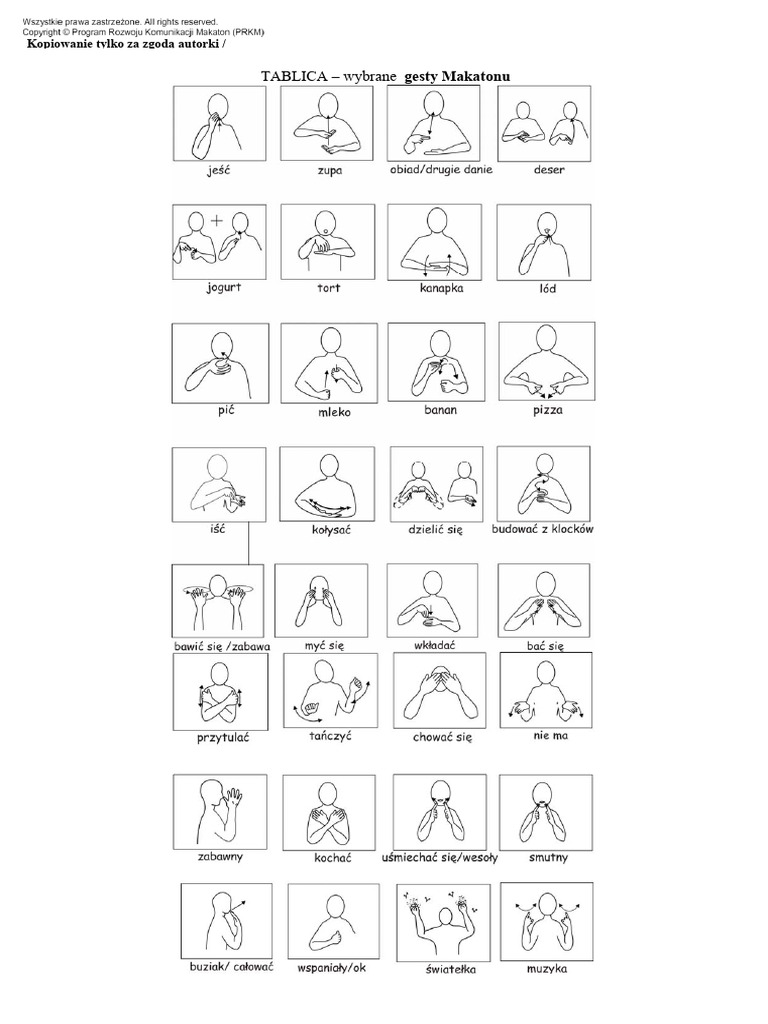 Wszystkie prawa zastrzeżone. All rights reserved.
Copyright © Program Rozwoju Komunikacji Makaton (PRKM)
Kopiowanie tylko za zgoda autorki /

TABLICA – wybrane gesty Makatonu

jeść
zupa
obiad/drugie danie
deser

jogurt
tort
kanapka
lód

pić
mleko
banan
pizza

iść
kołysać
dzielić się
budować z klocków

bawić się /zabawa
myć się
wkładać
bać się

przytulać
tańczyć
chować się
nie ma

zabawny
kochać
uśmiechać się/wesoły
smutny

buziak/ całować
wspaniały/ok
światełka
muzyka